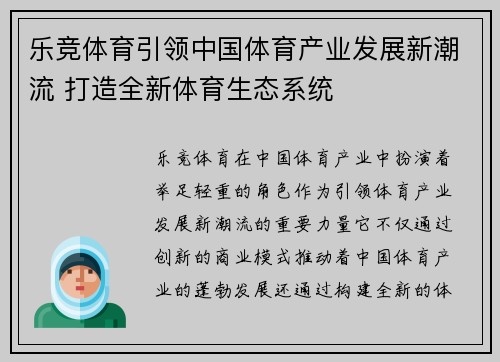 乐竞体育引领中国体育产业发展新潮流 打造全新体育生态系统

乐竞体育在中国体育产业中扮演着举足轻重的角色作为引领体育产业发展新潮流的重要力量它不仅通过创新的商业模式推动着中国体育产业的蓬勃发展还通过构建全新的体